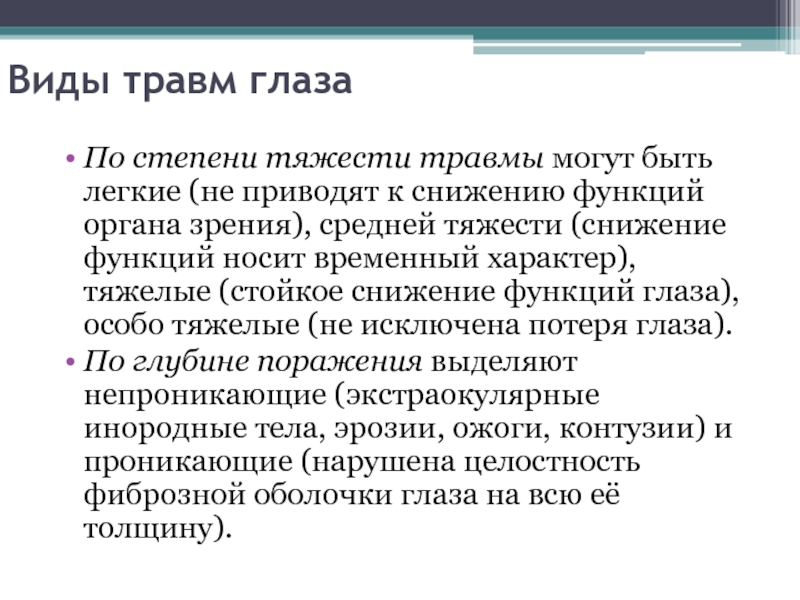 Виды травм глаза

• По степени тяжести травмы могут быть легкие (не приводят к снижению функций органа зрения), средней тяжести (снижение функций носит временный характер), тяжелые (стойкое снижение функций глаза), особо тяжелые (не исключена потеря глаза).
• По глубине поражения выделяют непроникающие (экстраокулярные инородные тела, эрозии, ожоги, контузии) и проникающие (нарушена целостность фиброзной оболочки глаза на всю её толщину).